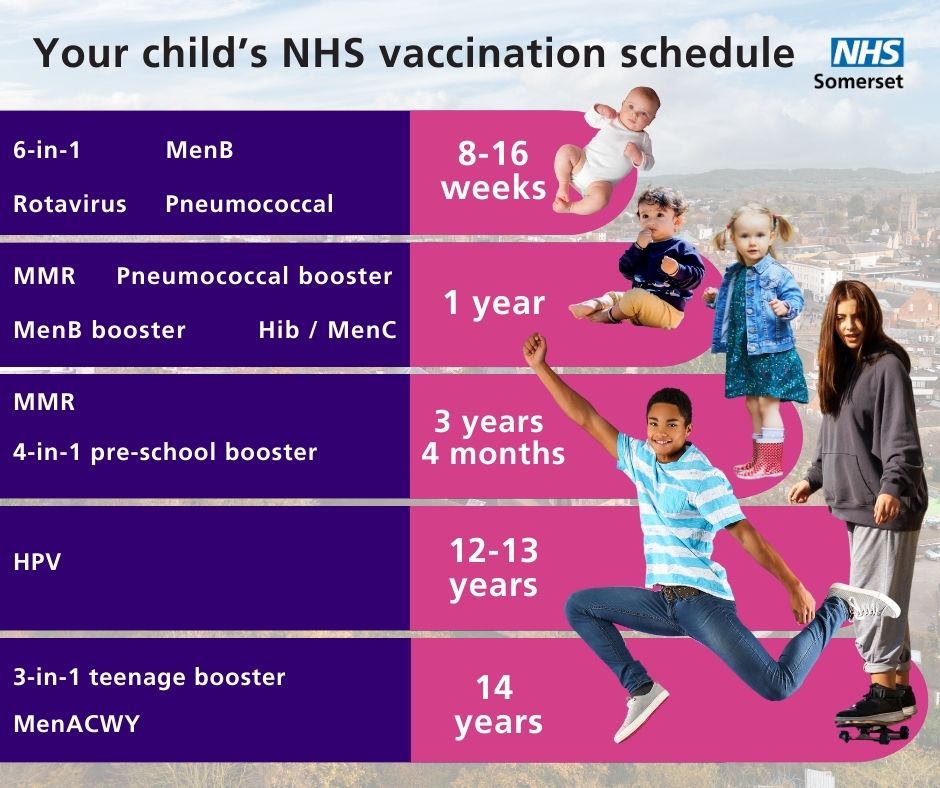 Your child's NHS vaccination schedule

NHS
Somerset

6-in-1 MenB

Rotavirus Pneumococcal

8-16 weeks

MMR Pneumococcal booster

MenB booster Hib / MenC

1 year

MMR

4-in-1 pre-school booster

3 years 4 months

HPV

12-13 years

3-in-1 teenage booster

MenACWY

14 years